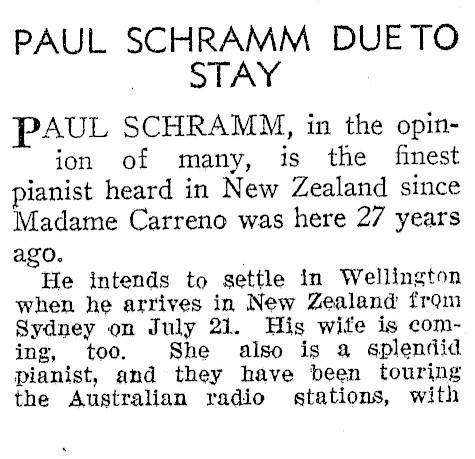 PAUL SCHRAMM DUE TO STAY

PAUL SCHRAMM, in the opinion of many, is the finest pianist heard in New Zealand since Madame Carreno was here 27 years ago.

He intends to settle in Wellington when he arrives in New Zealand from Sydney on July 21. His wife is coming, too. She also is a splendid pianist, and they have been touring the Australian radio stations, with